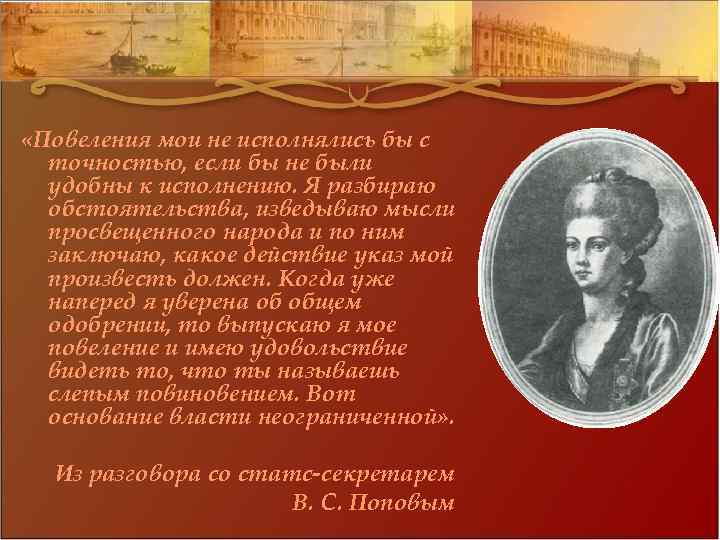 «Повеления мои не исполнялись бы с точностью, если бы не были удобны к исполнению. Я разбираю обстоятельства, изведываю мысли просвещенного народа и по ним заключаю, какое действие указ мой произвесть должен. Когда уже наперед я уверена об общем одобрении, то выпускаю я мое повеление и имею удовольствие видеть то, что ты называешь слепым повиновением. Вот основание власти неограниченной».

Из разговора со статс-секретарем В. С. Поповым